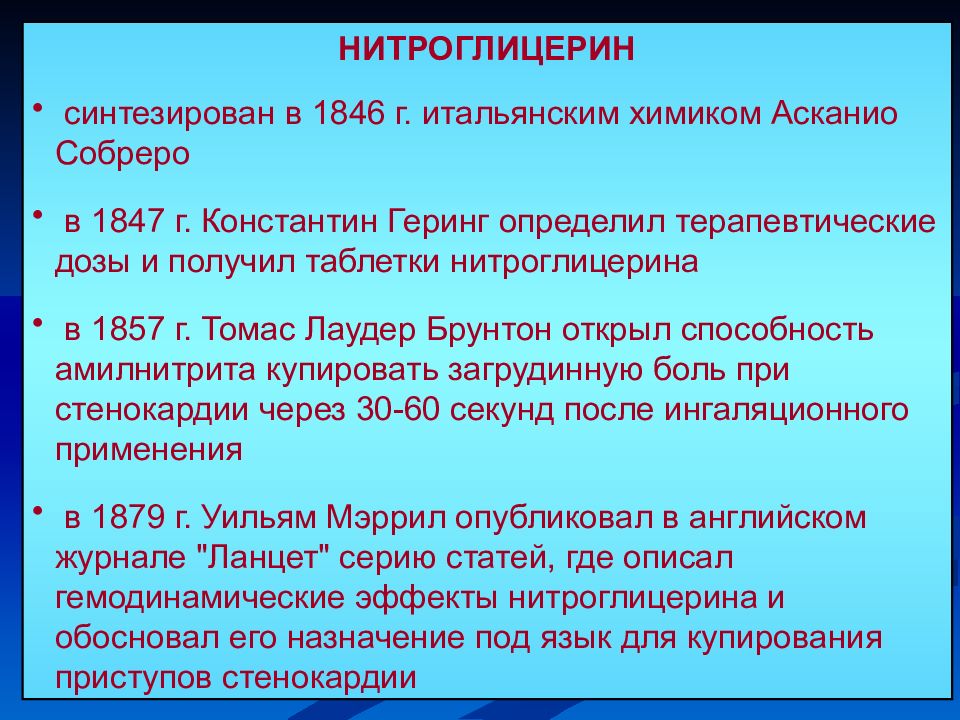 НИТРОГЛИЦЕРИН

• синтезирован в 1846 г. итальянским химиком Асканио Собреро

• в 1847 г. Константин Геринг определил терапевтические дозы и получил таблетки нитроглицерина

• в 1857 г. Томас Лаудер Брунтон открыл способность амилнитрита купировать загрудинную боль при стенокардии через 30-60 секунд после ингаляционного применения

• в 1879 г. Уильям Мэррил опубликовал в английском журнале "Ланцет" серию статей, где описал гемодинамические эффекты нитроглицерина и обосновал его назначение под язык для купирования приступов стенокардии